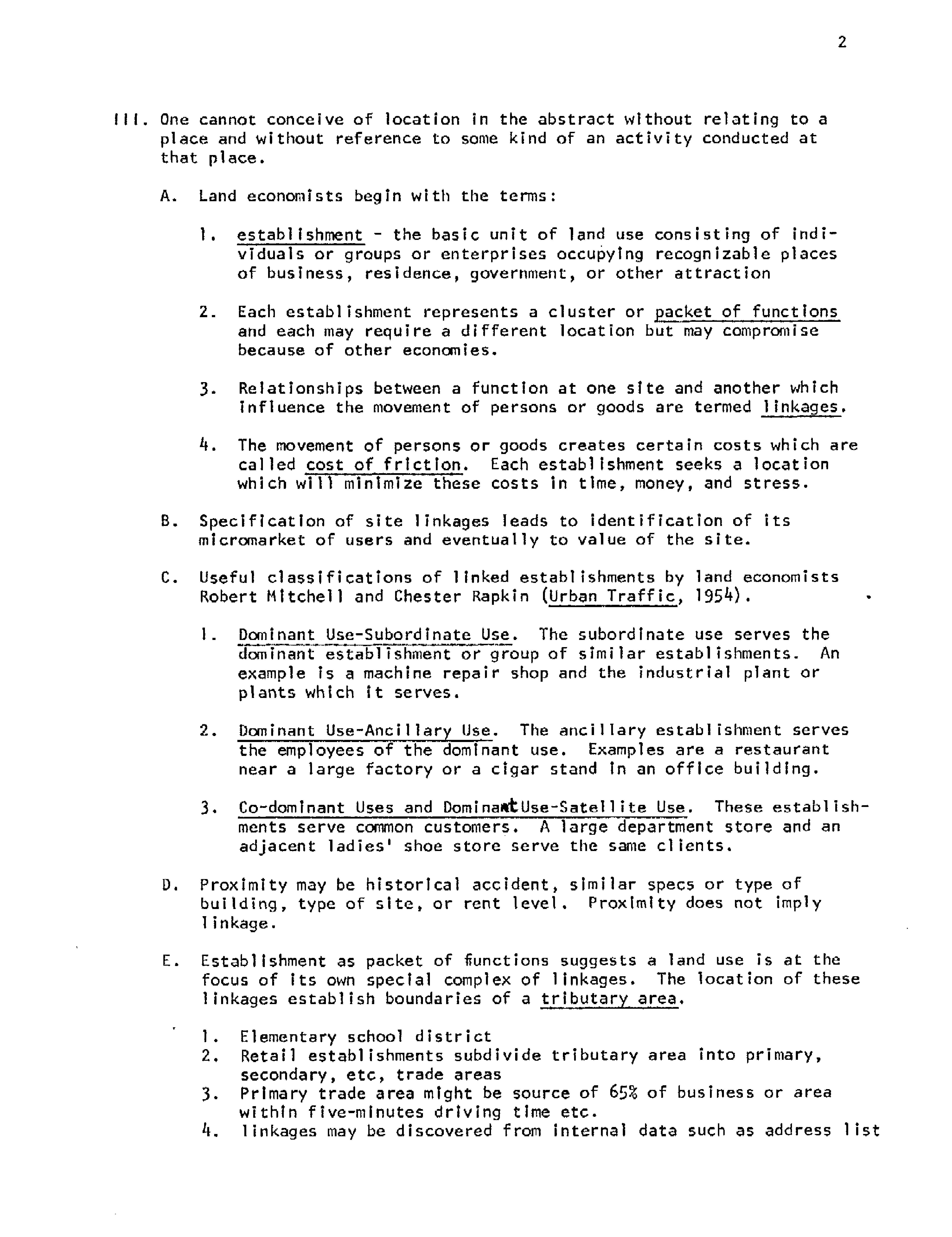 2

III. One cannot conceive of location in the abstract without relating to a place and without reference to some kind of an activity conducted at that place.

A. Land economists begin with the terms:

1. establishment - the basic unit of land use consisting of individuals or groups or enterprises occupying recognizable places of business, residence, government, or other attraction

2. Each establishment represents a cluster or packet of functions and each may require a different location but may compromise because of other economies.

3. Relationships between a function at one site and another which influence the movement of persons or goods are termed linkages.

4. The movement of persons or goods creates certain costs which are called cost of friction. Each establishment seeks a location which will minimize these costs in time, money, and stress.

B. Specification of site linkages leads to identification of its micromarket of users and eventually to value of the site.

C. Useful classifications of linked establishments by land economists Robert Mitchell and Chester Rapkin (Urban Traffic, 1954).

1. Dominant Use-Subordinate Use. The subordinate use serves the dominant establishment or group of similar establishments. An example is a machine repair shop and the industrial plant or plants which it serves.

2. Dominant Use-Ancillary Use. The ancillary establishment serves the employees of the dominant use. Examples are a restaurant near a large factory or a cigar stand in an office building.

3. Co-dominant Uses and Dominant Use-Satellite Use. These establishments serve common customers. A large department store and an adjacent ladies' shoe store serve the same clients.

D. Proximity may be historical accident, similar specs or type of building, type of site, or rent level. Proximity does not imply linkage.

E. Establishment as packet of functions suggests a land use is at the focus of its own special complex of linkages. The location of these linkages establish boundaries of a tributary area.

1. Elementary school district
2. Retail establishments subdivide tributary area into primary, secondary, etc, trade areas
3. Primary trade area might be source of 65% of business or area within five-minutes driving time etc.
4. linkages may be discovered from internal data such as address list